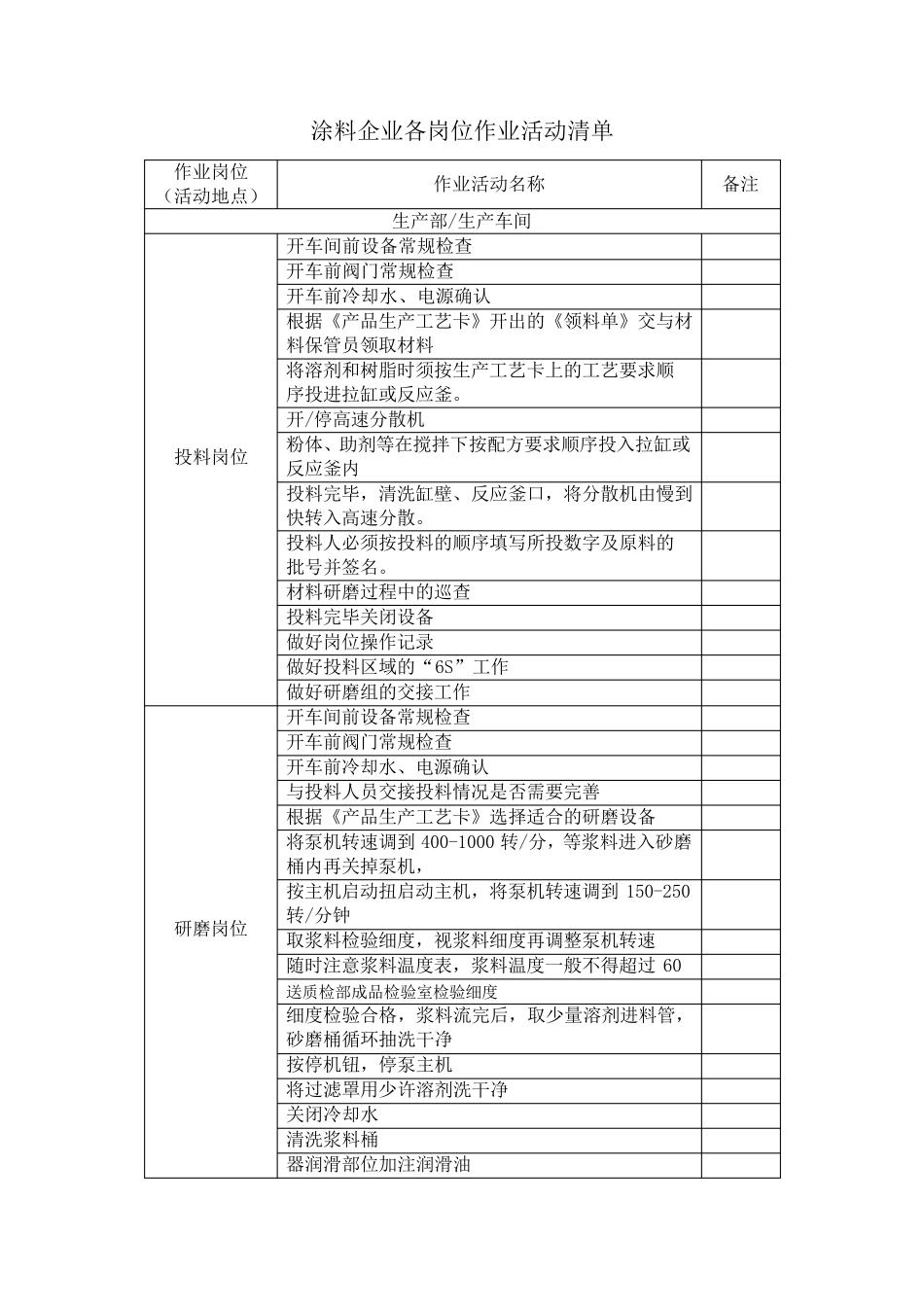 涂料企业各岗位作业活动清单

| 作业岗位（活动地点） | 作业活动名称 | 备注 |
|---|---|---|
| 生产部/生产车间 | | |
| 投料岗位 | 开车间前设备常规检查 | |
| | 开车前阀门常规检查 | |
| | 开车前冷却水、电源确认 | |
| | 根据《产品生产工艺卡》开出的《领料单》交与材料保管员领取材料 | |
| | 将溶剂和树脂时须按生产工艺卡上的工艺要求顺序投进拉缸或反应釜。 | |
| | 开/停高速分散机 | |
| | 粉体、助剂等在搅拌下按配方要求顺序投入拉缸或反应釜内 | |
| | 投料完毕，清洗缸壁、反应釜口，将分散机由慢到快转入高速分散。 | |
| | 投料人必须按投料的顺序填写所投数字及原料的批号并签名。 | |
| | 材料研磨过程中的巡查 | |
| | 投料完毕关闭设备 | |
| | 做好岗位操作记录 | |
| | 做好投料区域的“6S”工作 | |
| | 做好研磨组的交接工作 | |
| 研磨岗位 | 开车间前设备常规检查 | |
| | 开车前阀门常规检查 | |
| | 开车前冷却水、电源确认 | |
| | 与投料人员交接投料情况是否需要完善 | |
| | 根据《产品生产工艺卡》选择适合的研磨设备 | |
| | 将泵机转速调到 400-1000 转/分，等浆料进入砂磨桶内再关掉泵机， | |
| | 按主机启动扭启动主机，将泵机转速调到 150-250 转/分钟 | |
| | 取浆料检验细度，视浆料细度再调整泵机转速 | |
| | 随时注意浆料温度表，浆料温度一般不得超过 60 | |
| | 送质检部成品检验室检验细度 | |
| | 细度检验合格，浆料流完后，取少量溶剂进料管，砂磨桶循环抽洗干净 | |
| | 按停机钮，停泵主机 | |
| | 将过滤罩用少许溶剂洗干净 | |
| | 关闭冷却水 | |
| | 清洗浆料桶 | |
| | 器润滑部位加注润滑油 | |